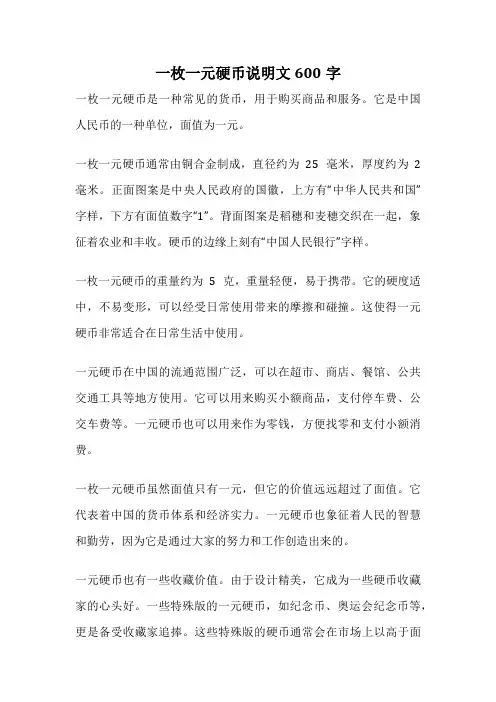 一枚一元硬币说明文 600 字

一枚一元硬币是一种常见的货币，用于购买商品和服务。它是中国人民币的一种单位，面值为一元。

一枚一元硬币通常由铜合金制成，直径约为 25 毫米，厚度约为 2 毫米。正面图案是中央人民政府的国徽，上方有“中华人民共和国”字样，下方有面值数字“1”。背面图案是稻穗和麦穗交织在一起，象征着农业和丰收。硬币的边缘上刻有“中国人民银行”字样。

一枚一元硬币的重量约为 5 克，重量轻便，易于携带。它的硬度适中，不易变形，可以经受日常使用带来的摩擦和碰撞。这使得一元硬币非常适合在日常生活中使用。

一元硬币在中国的流通范围广泛，可以在超市、商店、餐馆、公共交通工具等地方使用。它可以用来购买小额商品，支付停车费、公交车费等。一元硬币也可以用来作为零钱，方便找零和支付小额消费。

一枚一元硬币虽然面值只有一元，但它的价值远远超过了面值。它代表着中国的货币体系和经济实力。一元硬币也象征着人民的智慧和勤劳，因为它是通过大家的努力和工作创造出来的。

一元硬币也有一些收藏价值。由于设计精美，它成为一些硬币收藏家的心头好。一些特殊版的一元硬币，如纪念币、奥运会纪念币等，更是备受收藏家追捧。这些特殊版的硬币通常会在市场上以高于面